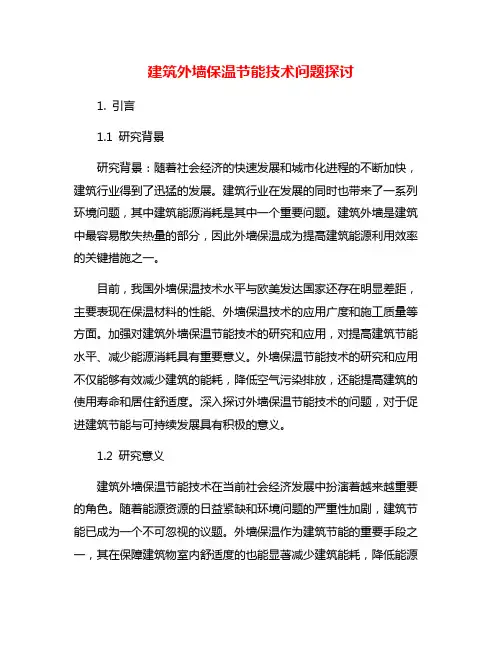 建筑外墙保温节能技术问题探讨

1. 引言

1.1 研究背景

研究背景：随着社会经济的快速发展和城市化进程的不断加快，建筑行业得到了迅猛的发展。建筑行业在发展的同时也带来了一系列环境问题，其中建筑能源消耗是其中一个重要问题。建筑外墙是建筑中最容易散失热量的部分，因此外墙保温成为提高建筑能源利用效率的关键措施之一。

目前，我国外墙保温技术水平与欧美发达国家还存在明显差距，主要表现在保温材料的性能、外墙保温技术的应用广度和施工质量等方面。加强对建筑外墙保温节能技术的研究和应用，对提高建筑节能水平、减少能源消耗具有重要意义。外墙保温节能技术的研究和应用不仅能够有效减少建筑的能耗，降低空气污染排放，还能提高建筑的使用寿命和居住舒适度。深入探讨外墙保温节能技术的问题，对于促进建筑节能与可持续发展具有积极的意义。

1.2 研究意义

建筑外墙保温节能技术在当前社会经济发展中扮演着越来越重要的角色。随着能源资源的日益紧缺和环境问题的严重性加剧，建筑节能已成为一个不可忽视的议题。外墙保温作为建筑节能的重要手段之一，其在保障建筑物室内舒适度的也能显著减少建筑能耗，降低能源